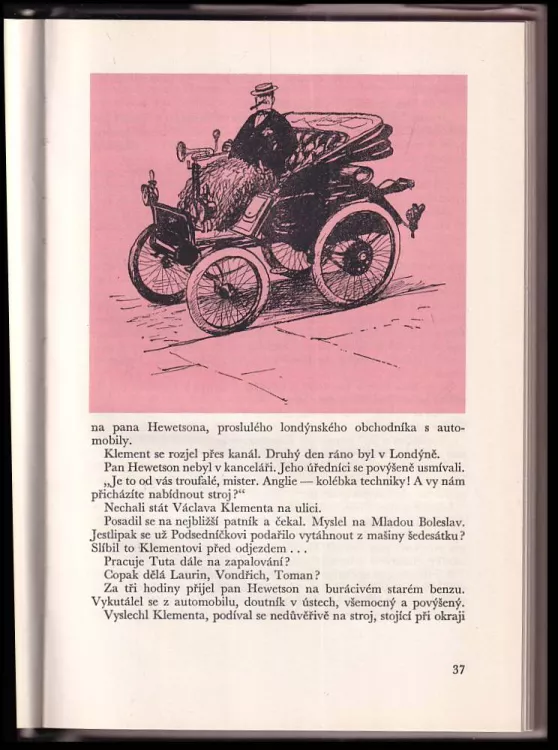 na pana Hewetsona, proslulého londýnského obchodníka s automobily.

Klement se rozjel přes kanál. Druhý den ráno byl v Londýně.

Pan Hewetson nebyl v kanceláři. Jeho úředníci se povýšeně usmívali.

„Je to od vás troufalé, mister. Anglie — kolébka techniky! A vy nám přicházíte nabídnout stroj?“

Nechali stát Václava Klementa na ulici.

Posadil se na nejbližší patník a čekal. Myslel na Mladou Boleslav. Jestlipak se už Podsedníčkovi podařilo vytáhnout z mašiny šedesátku? Slíbil to Klementovi před odjezdem . . .

Pracuje Tuta dále na zapalování?

Copak dělá Laurin, Vondřich, Toman?

Za tři hodiny přijel pan Hewetson na burácivém starém benzu. Vykutálel se z automobilu, doutník v ústech, všemocný a povýšený.

Vyslechl Klementa, podíval se nedůvěřivě na stroj, stojící při okraji

37